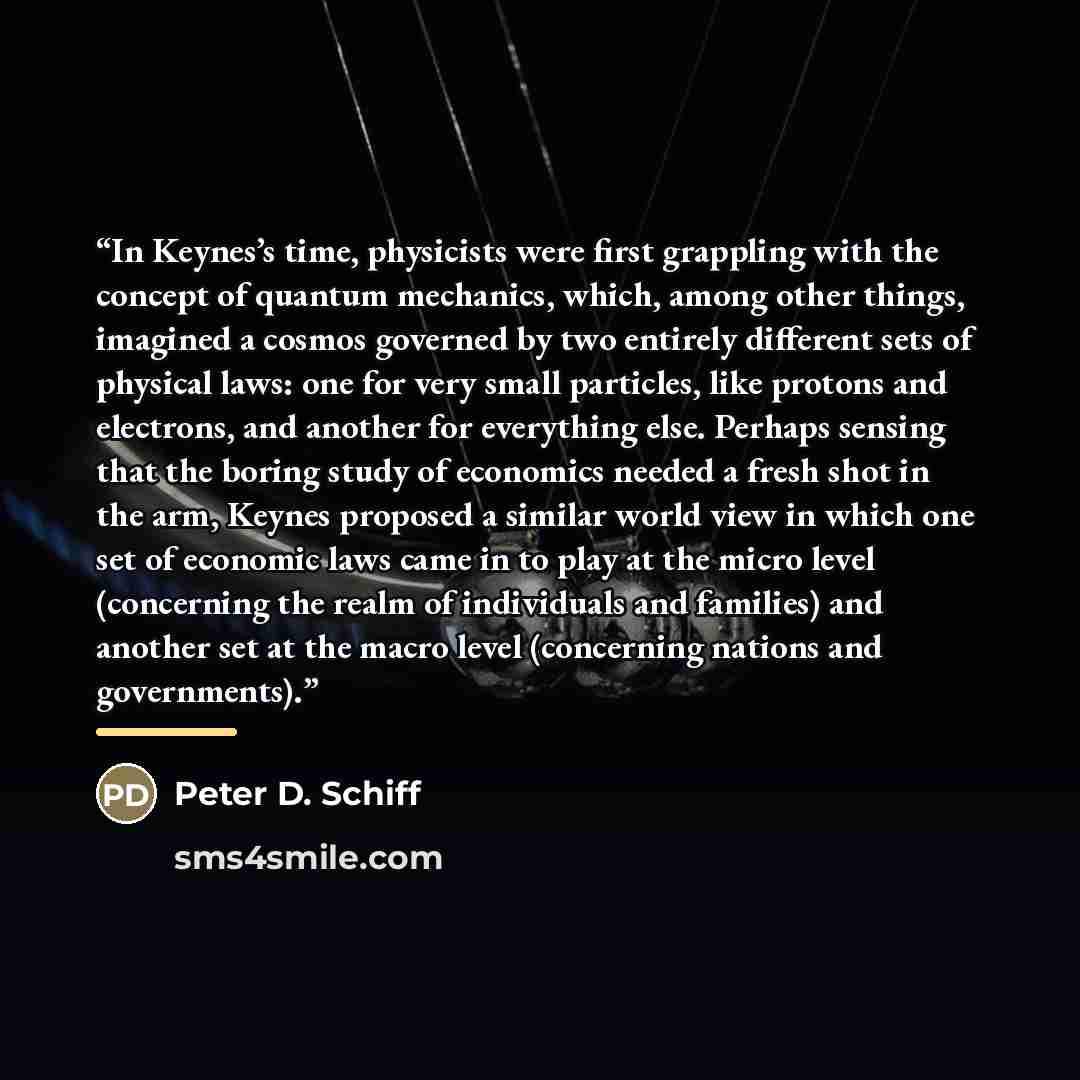 "In Keynes's time, physicists were first grappling with the concept of quantum mechanics, which, among other things, imagined a cosmos governed by two entirely different sets of physical laws: one for very small particles, like protons and electrons, and another for everything else. Perhaps sensing that the boring study of economics needed a fresh shot in the arm, Keynes proposed a similar world view in which one set of economic laws came in to play at the micro level (concerning the realm of individuals and families) and another set at the macro level (concerning nations and governments)."

PD

Peter D. Schiff

sms4smile.com